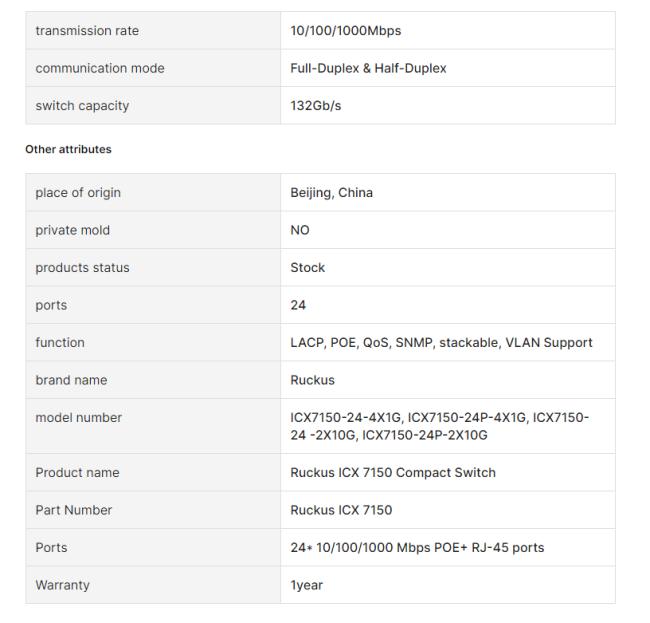 | | |
|---|---|
| transmission rate | 10/100/1000Mbps |
| communication mode | Full-Duplex & Half-Duplex |
| switch capacity | 132Gb/s |

Other attributes

| | |
|---|---|
| place of origin | Beijing, China |
| private mold | NO |
| products status | Stock |
| ports | 24 |
| function | LACP, POE, QoS, SNMP, stackable, VLAN Support |
| brand name | Ruckus |
| model number | ICX7150-24-4X1G, ICX7150-24P-4X1G, ICX7150-24 -2X10G, ICX7150-24P-2X10G |
| Product name | Ruckus ICX 7150 Compact Switch |
| Part Number | Ruckus ICX 7150 |
| Ports | 24* 10/100/1000 Mbps POE+ RJ-45 ports |
| Warranty | 1year |